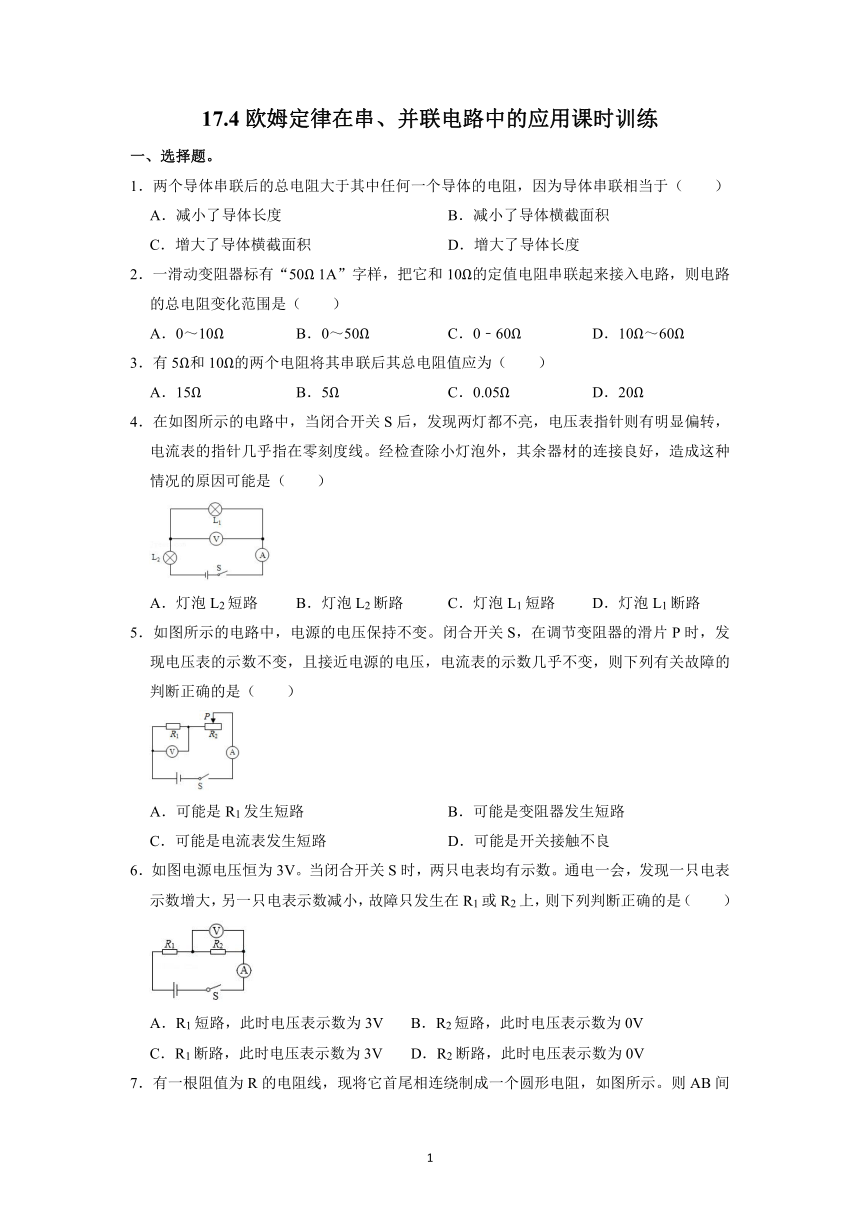 17.4 欧姆定律在串、并联电路中的应用课时训练

一、选择题。

1．两个导体串联后的总电阻大于其中任何一个导体的电阻，因为导体串联相当于（　　）

A．减小了导体长度　　B．减小了导体横截面积

C．增大了导体横截面积　　D．增大了导体长度

2．一滑动变阻器标有“50Ω 1A”字样，把它和 10Ω的定值电阻串联起来接入电路，则电路的总电阻变化范围是（　　）

A．0～10Ω　　B．0～50Ω　　C．0﹣60Ω　　D．10Ω～60Ω

3．有 5Ω和 10Ω的两个电阻将其串联后其总电阻值应为（　　）

A．15Ω　　B．5Ω　　C．0.05Ω　　D．20Ω

4．在如图所示的电路中，当闭合开关 S 后，发现两灯都不亮，电压表指针则有明显偏转，电流表的指针几乎指在零刻度线。经检查除小灯泡外，其余器材的连接良好，造成这种情况的原因可能是（　　）

$L_1$ V $L_2$ A S

A．灯泡 $L_2$ 短路　　B．灯泡 $L_2$ 断路　　C．灯泡 $L_1$ 短路　　D．灯泡 $L_1$ 断路

5．如图所示的电路中，电源的电压保持不变。闭合开关 S，在调节变阻器的滑片 P 时，发现电压表的示数不变，且接近电源的电压，电流表的示数几乎不变，则下列有关故障的判断正确的是（　　）

P $R_1$ $R_2$ V A S

A．可能是 $R_1$ 发生短路　　B．可能是变阻器发生短路

C．可能是电流表发生短路　　D．可能是开关接触不良

6．如图电源电压恒为 3V。当闭合开关 S 时，两只电表均有示数。通电一会，发现一只电表示数增大，另一只电表示数减小，故障只发生在 $R_1$ 或 $R_2$ 上，则下列判断正确的是（　　）

V $R_1$ $R_2$ A S

A．$R_1$ 短路，此时电压表示数为 3V　　B．$R_2$ 短路，此时电压表示数为 0V

C．$R_1$ 断路，此时电压表示数为 3V　　D．$R_2$ 断路，此时电压表示数为 0V

7．有一根阻值为 R 的电阻线，现将它首尾相连绕制成一个圆形电阻，如图所示。则 AB 间

1